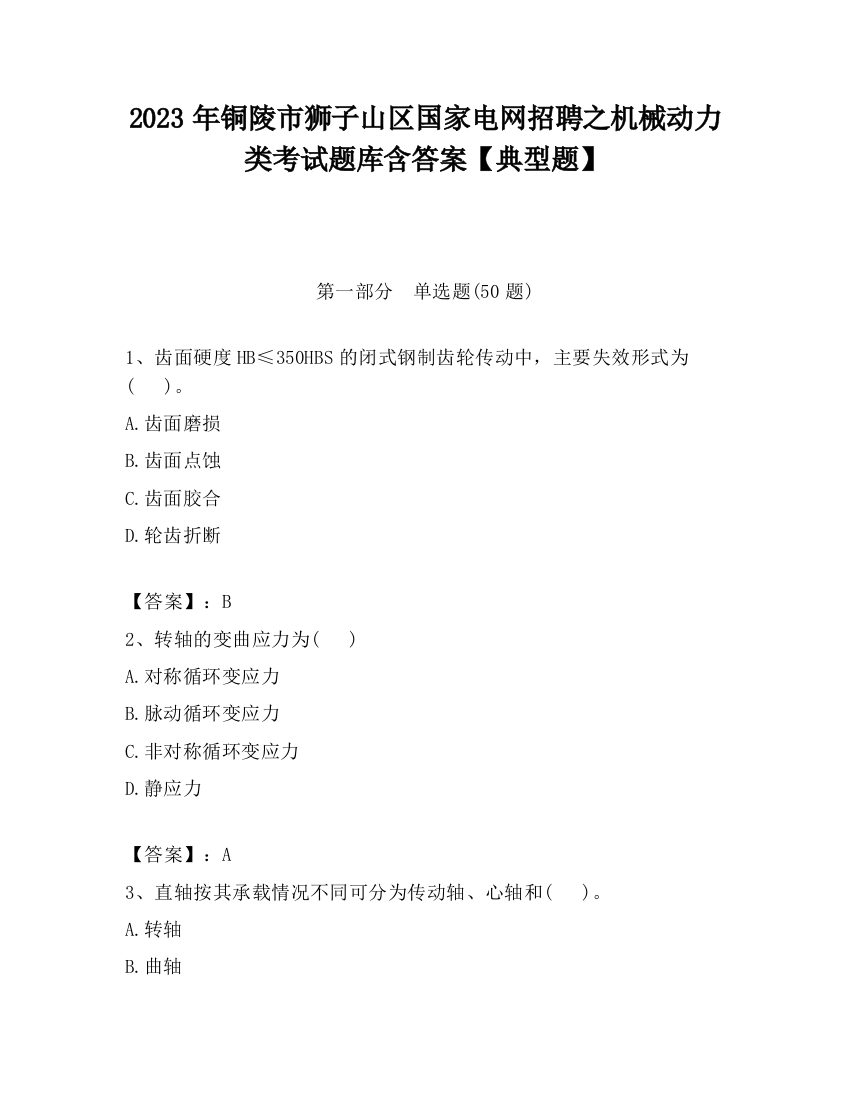 2023 年铜陵市狮子山区国家电网招聘之机械动力类考试题库含答案【典型题】

第一部分 单选题(50 题)

1、齿面硬度 HB≤350HBS 的闭式钢制齿轮传动中，主要失效形式为(　)。

A.齿面磨损

B.齿面点蚀

C.齿面胶合

D.轮齿折断

【答案】：B

2、转轴的变曲应力为(　)

A.对称循环变应力

B.脉动循环变应力

C.非对称循环变应力

D.静应力

【答案】：A

3、直轴按其承载情况不同可分为传动轴、心轴和(　)。

A.转轴

B.曲轴